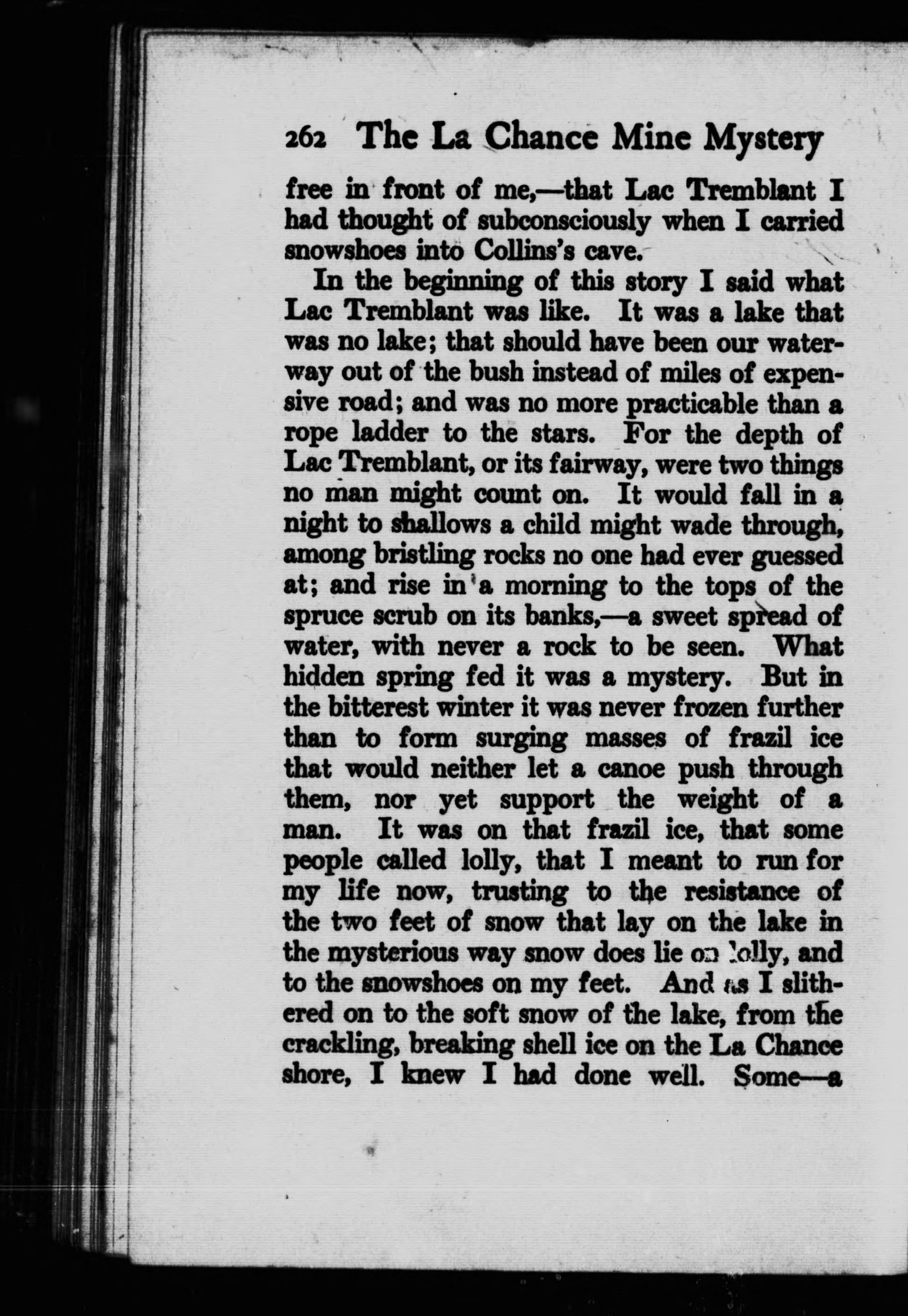 262 The La Chance Mine Mystery

free in front of me,—that Lac Tremblant I had thought of subconsciously when I carried snowshoes into Collins's cave.

In the beginning of this story I said what Lac Tremblant was like. It was a lake that was no lake; that should have been our waterway out of the bush instead of miles of expensive road; and was no more practicable than a rope ladder to the stars. For the depth of Lac Tremblant, or its fairway, were two things no man might count on. It would fall in a night to shallows a child might wade through, among bristling rocks no one had ever guessed at; and rise in a morning to the tops of the spruce scrub on its banks,—a sweet spread of water, with never a rock to be seen. What hidden spring fed it was a mystery. But in the bitterest winter it was never frozen further than to form surging masses of frazil ice that would neither let a canoe push through them, nor yet support the weight of a man. It was on that frazil ice, that some people called lolly, that I meant to run for my life now, trusting to the resistance of the two feet of snow that lay on the lake in the mysterious way snow does lie on lolly, and to the snowshoes on my feet. And as I slithered on to the soft snow of the lake, from the crackling, breaking shell ice on the La Chance shore, I knew I had done well. Some—a